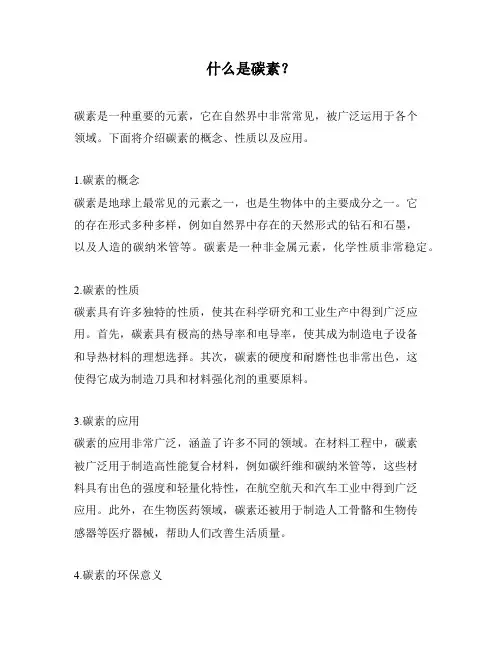 什么是碳素？

碳素是一种重要的元素，它在自然界中非常常见，被广泛运用于各个领域。下面将介绍碳素的概念、性质以及应用。

1.碳素的概念
碳素是地球上最常见的元素之一，也是生物体中的主要成分之一。它的存在形式多种多样，例如自然界中存在的天然形式的钻石和石墨，以及人造的碳纳米管等。碳素是一种非金属元素，化学性质非常稳定。

2.碳素的性质
碳素具有许多独特的性质，使其在科学研究和工业生产中得到广泛应用。首先，碳素具有极高的热导率和电导率，使其成为制造电子设备和导热材料的理想选择。其次，碳素的硬度和耐磨性也非常出色，这使得它成为制造刀具和材料强化剂的重要原料。

3.碳素的应用
碳素的应用非常广泛，涵盖了许多不同的领域。在材料工程中，碳素被广泛用于制造高性能复合材料，例如碳纤维和碳纳米管等，这些材料具有出色的强度和轻量化特性，在航空航天和汽车工业中得到广泛应用。此外，在生物医药领域，碳素还被用于制造人工骨骼和生物传感器等医疗器械，帮助人们改善生活质量。

4.碳素的环保意义